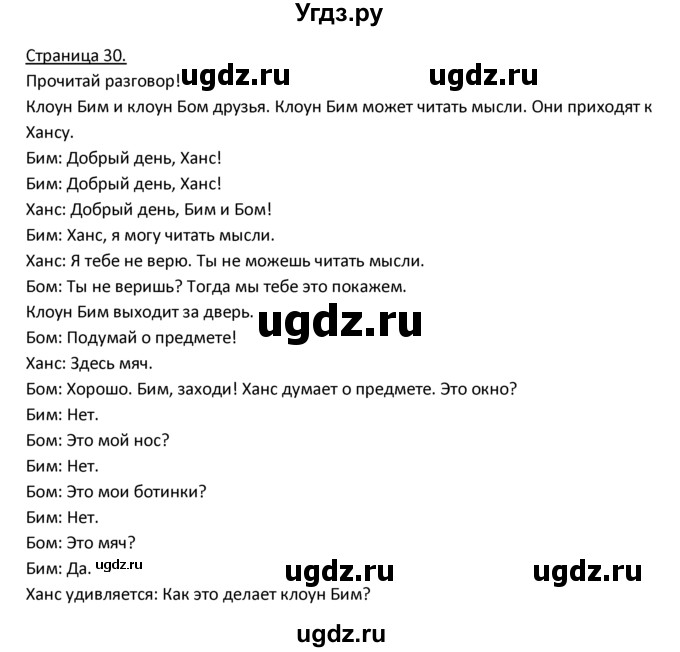 Угдз.ру

Страница 30.

Прочитай разговор! ugdz.ru ugdz.ru

Клоун Бим и клоун Бом друзья. Клоун Бим может читать мысли. Они приходят к Хансу.

Бим: Добрый день, Ханс!

Бим: Добрый день, Ханс!

Ханс: Добрый день, Бим и Бом!

Бим: Ханс, я могу читать мысли.

Ханс: Я тебе не верю. Ты не можешь читать мысли.

Бом: Ты не веришь? Тогда мы тебе это покажем.

Клоун Бим выходит за дверь. ugdz.ru

Бом: Подумай о предмете!

Ханс: Здесь мяч.

Бом: Хорошо. Бим, заходи! Ханс думает о предмете. Это окно?

Бим: Нет.

Бом: Это мой нос?

Бим: Нет.

Бом: Это мои ботинки?

Бим: Нет.

Бом: Это мяч?

Бим: Да. ugdz.ru ugdz.ru ugdz.ru

Ханс удивляется: Как это делает клоун Бим?

ugdz.ru